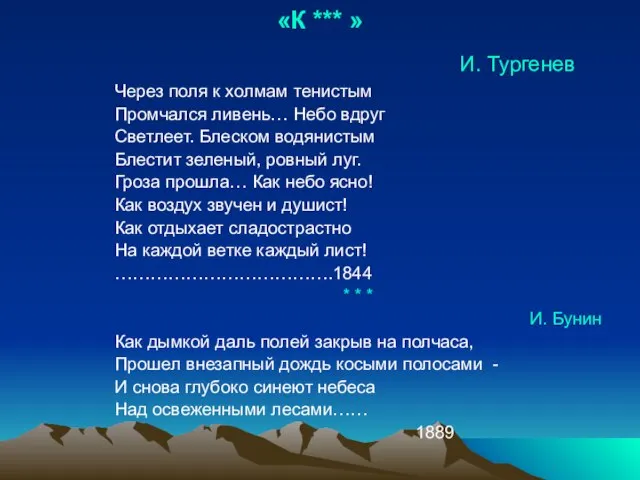 «К *** »

И. Тургенев

Через поля к холмам тенистым
Промчался ливень… Небо вдруг
Светлеет. Блеском водянистым
Блестит зеленый, ровный луг.
Гроза прошла… Как небо ясно!
Как воздух звучен и душист!
Как отдыхает сладострастно
На каждой ветке каждый лист!
……………………………….1844

* * *

И. Бунин

Как дымкой даль полей закрыв на полчаса,
Прошел внезапный дождь косыми полосами -
И снова глубоко синеют небеса
Над освеженными лесами……

1889